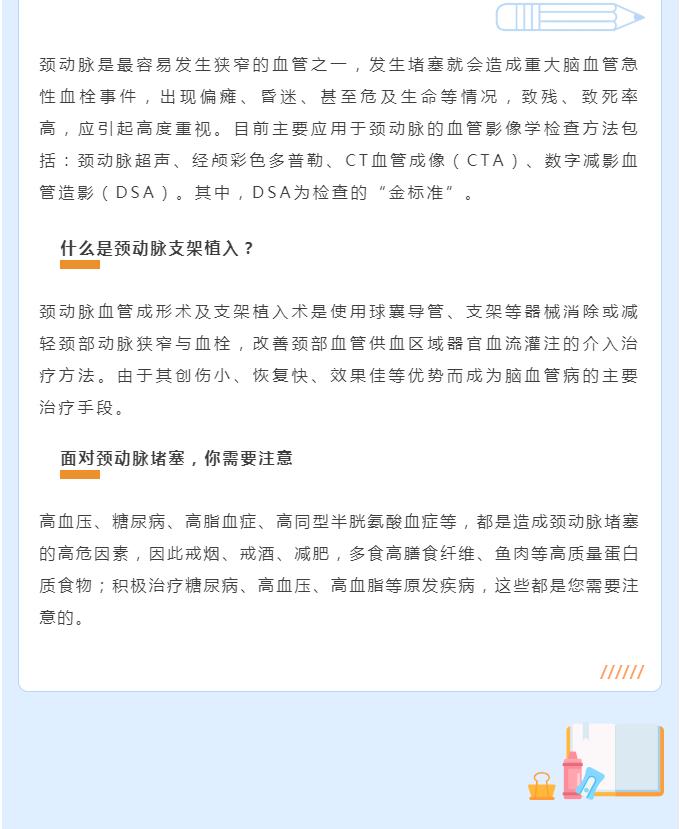 颈动脉是最容易发生狭窄的血管之一，发生堵塞就会造成重大脑血管急性血栓事件，出现偏瘫、昏迷、甚至危及生命等情况，致残、致死率高，应引起高度重视。目前主要应用于颈动脉的血管影像学检查方法包括：颈动脉超声、经颅彩色多普勒、CT血管成像（CTA）、数字减影血管造影（DSA）。其中，DSA为检查的“金标准”。

什么是颈动脉支架植入？

颈动脉血管成形术及支架植入术是使用球囊导管、支架等器械消除或减轻颈部动脉狭窄与血栓，改善颈部血管供血区域器官血流灌注的介入治疗方法。由于其创伤小、恢复快、效果佳等优势而成为脑血管病的主要治疗手段。

面对颈动脉堵塞，你需要注意

高血压、糖尿病、高脂血症、高同型半胱氨酸血症等，都是造成颈动脉堵塞的高危因素，因此戒烟、戒酒、减肥，多食高膳食纤维、鱼肉等高质量蛋白质食物；积极治疗糖尿病、高血压、高血脂等原发疾病，这些都是您需要注意的。

//////